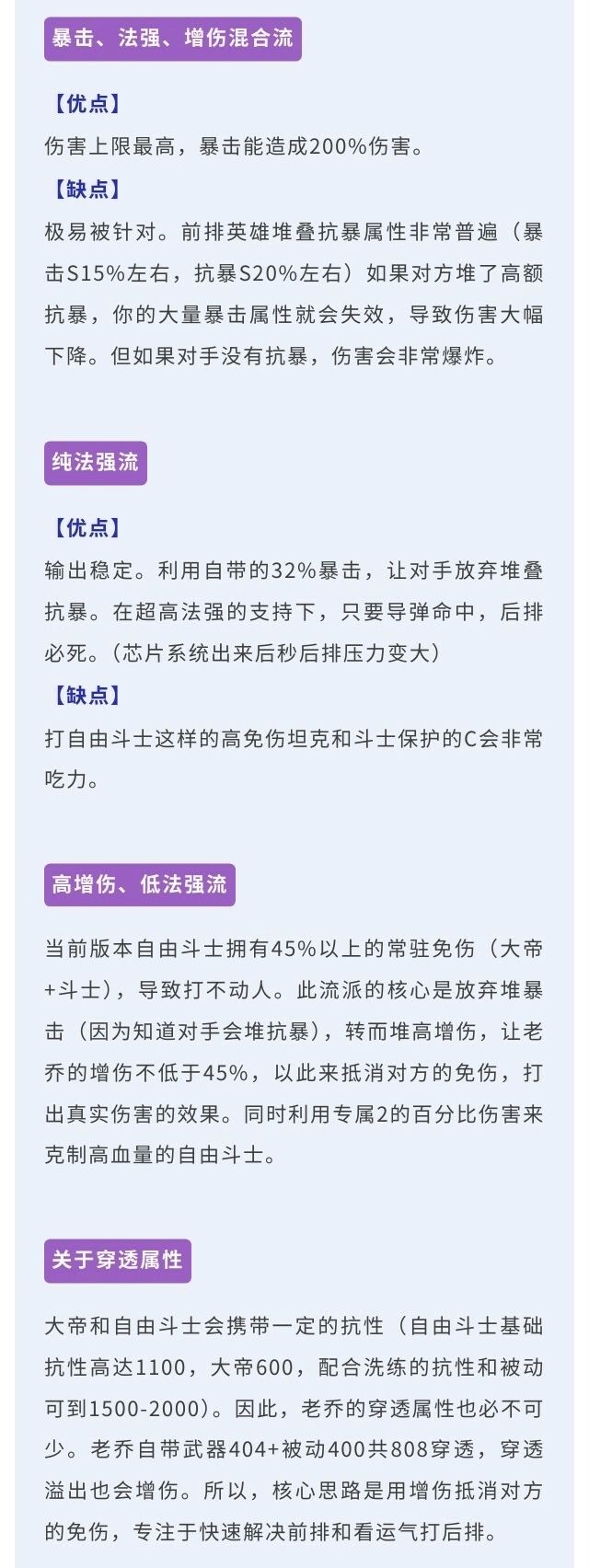 暴击、法强、增伤混合流

【优点】

伤害上限最高，暴击能造成200%伤害。

【缺点】

极易被针对。前排英雄堆叠抗暴属性非常普遍（暴击S15%左右，抗暴S20%左右）如果对方堆了高额抗暴，你的大量暴击属性就会失效，导致伤害大幅下降。但如果对手没有抗暴，伤害会非常爆炸。

纯法强流

【优点】

输出稳定。利用自带的32%暴击，让对手放弃堆叠抗暴。在超高法强的支持下，只要导弹命中，后排必死。（芯片系统出来后秒后排压力变大）

【缺点】

打自由斗士这样的高免伤坦克和斗士保护的C会非常吃力。

高增伤、低法强流

当前版本自由斗士拥有45%以上的常驻免伤（大帝+斗士），导致打不动人。此流派的核心是放弃堆暴击（因为知道对手会堆抗暴），转而堆高增伤，让老乔的增伤不低于45%，以此来抵消对方的免伤，打出真实伤害的效果。同时利用专属2的百分比伤害来克制高血量的自由斗士。

关于穿透属性

大帝和自由斗士会携带一定的抗性（自由斗士基础抗性高达1100，大帝600，配合洗练的抗性和被动可到1500-2000）。因此，老乔的穿透属性也必不可少。老乔自带武器404+被动400共808穿透，穿透溢出也会增伤。所以，核心思路是用增伤抵消对方的免伤，专注于快速解决前排和看运气打后排。